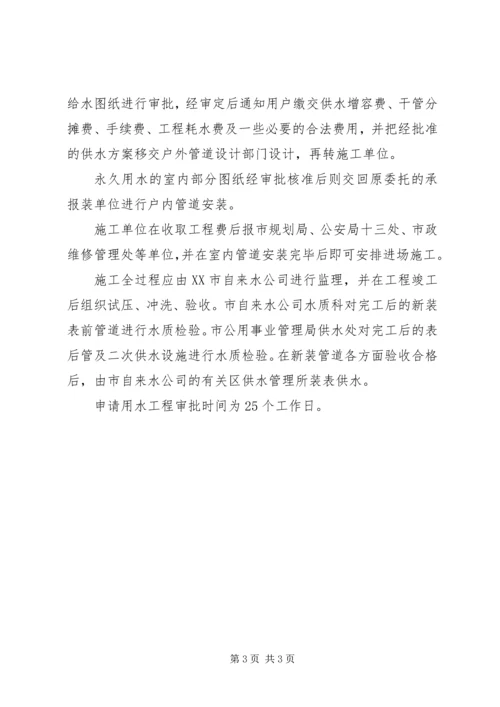 给水图纸进行审批，经审定后通知用户缴交供水增容费、干管分摊费、手续费、工程耗水费及一些必要的合法费用，并把经批准的供水方案移交户外管道设计部门设计，再转施工单位。

永久用水的室内部分图纸经审批核准后则交回原委托的承报装单位进行户内管道安装。

施工单位在收取工程费后报市规划局、公安局十三处、市政维修管理处等单位，并在室内管道安装完毕后即可安排进场施工。

施工全过程应由XX市自来水公司进行监理，并在工程竣工后组织试压、冲洗、验收。市自来水公司水质科对完工后的新装表前管道进行水质检验。市公用事业管理局供水处对完工后的表后管及二次供水设施进行水质检验。在新装管道各方面验收合格后，由市自来水公司的有关区供水管理所装表供水。

申请用水工程审批时间为25个工作日。

第3页 共3页